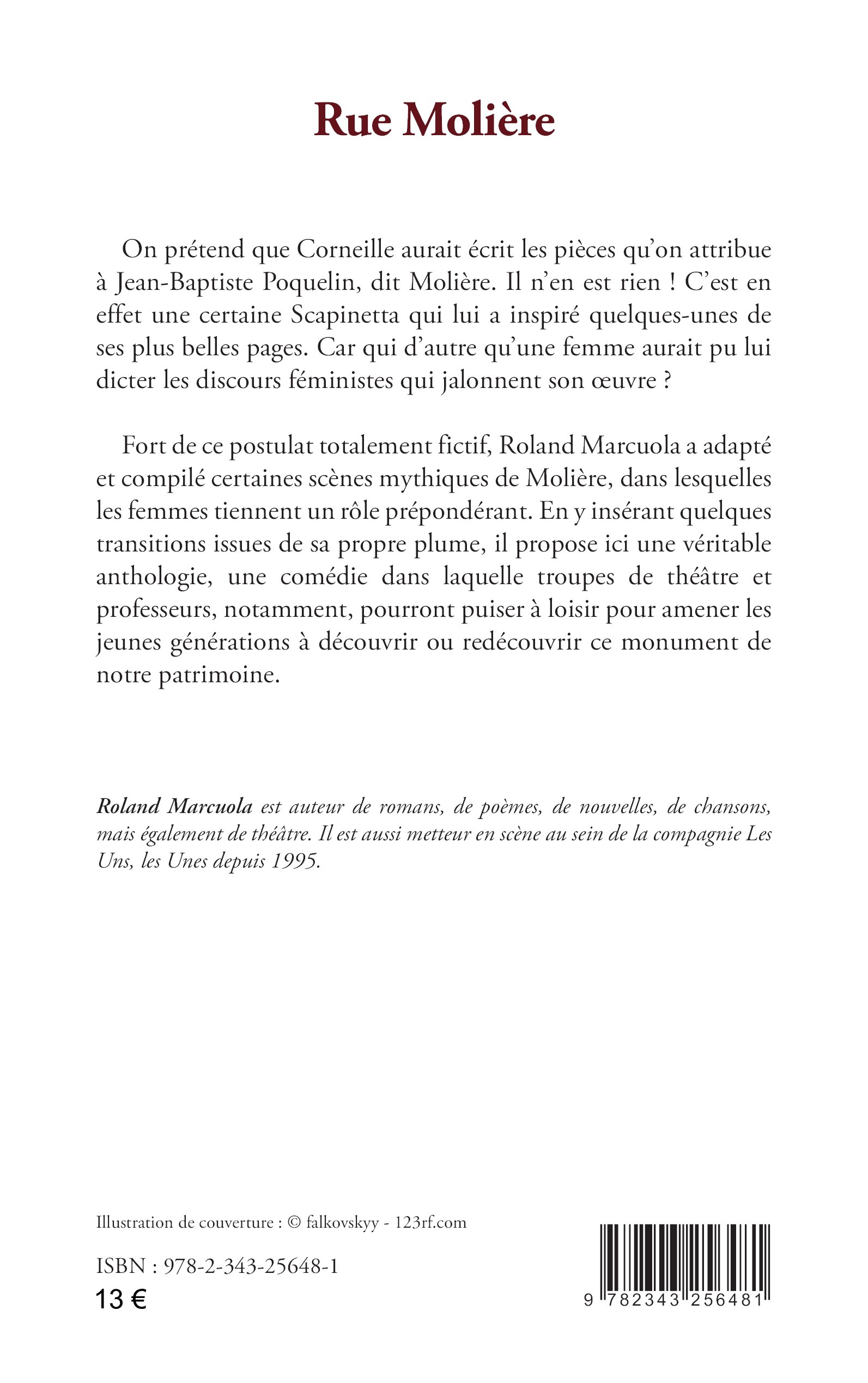 Rue Molière

On prétend que Corneille aurait écrit les pièces qu'on attribue à Jean-Baptiste Poquelin, dit Molière. Il n'en est rien ! C'est en effet une certaine Scapinetta qui lui a inspiré quelques-unes de ses plus belles pages. Car qui d'autre qu'une femme aurait pu lui dicter les discours féministes qui jalonnent son œuvre ?

Fort de ce postulat totalement fictif, Roland Marcuola a adapté et compilé certaines scènes mythiques de Molière, dans lesquelles les femmes tiennent un rôle prépondérant. En y insérant quelques transitions issues de sa propre plume, il propose ici une véritable anthologie, une comédie dans laquelle troupes de théâtre et professeurs, notamment, pourront puiser à loisir pour amener les jeunes générations à découvrir ou redécouvrir ce monument de notre patrimoine.

Roland Marcuola est auteur de romans, de poèmes, de nouvelles, de chansons, mais également de théâtre. Il est aussi metteur en scène au sein de la compagnie Les Uns, les Unes depuis 1995.

Illustration de couverture : © falkovskyy - 123rf.com

ISBN : 978-2-343-25648-1
13 €

9 782343 256481